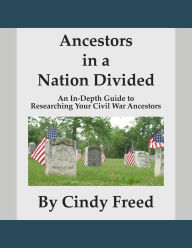 Ancestors
in a
Nation Divided

An In-Depth Guide to
Researching Your Civil War Ancestors

By Cindy Freed